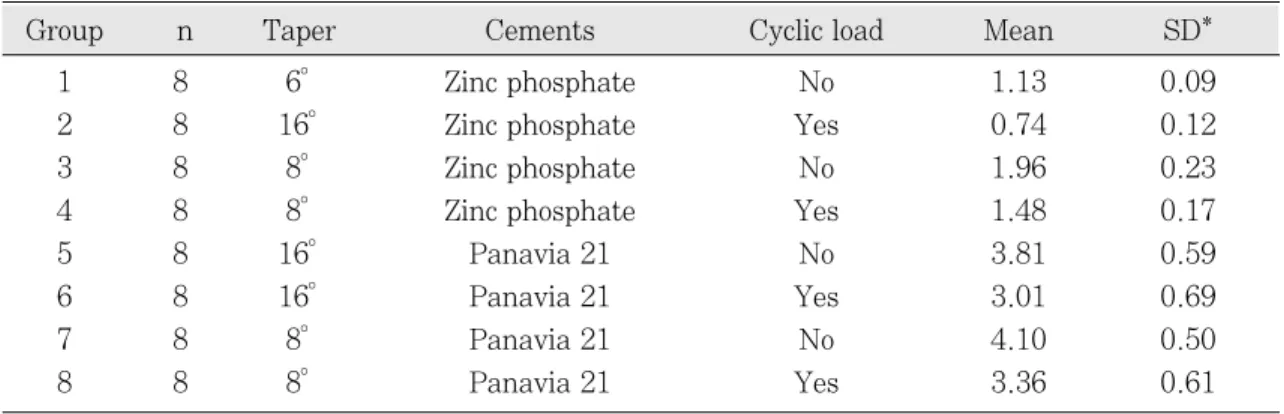 | Group | n | Taper | Cements | Cyclic load | Mean | SD* |
|---|---|---|---|---|---|---|
| 1 | 8 | 6° | Zinc phosphate | No | 1.13 | 0.09 |
| 2 | 8 | 16° | Zinc phosphate | Yes | 0.74 | 0.12 |
| 3 | 8 | 8° | Zinc phosphate | No | 1.96 | 0.23 |
| 4 | 8 | 8° | Zinc phosphate | Yes | 1.48 | 0.17 |
| 5 | 8 | 16° | Panavia 21 | No | 3.81 | 0.59 |
| 6 | 8 | 16° | Panavia 21 | Yes | 3.01 | 0.69 |
| 7 | 8 | 8° | Panavia 21 | No | 4.10 | 0.50 |
| 8 | 8 | 8° | Panavia 21 | Yes | 3.36 | 0.61 |